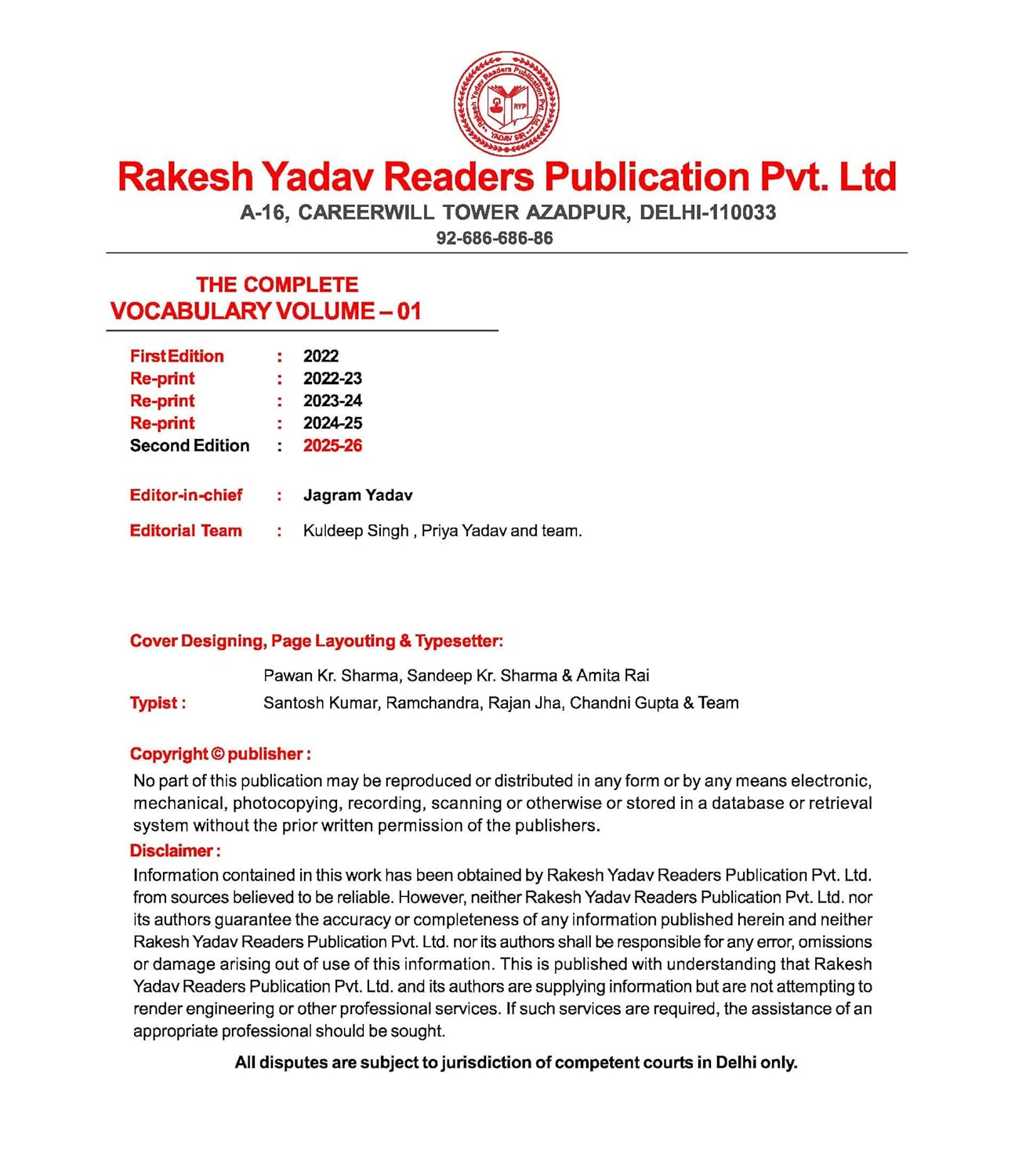 Rakesh Yadav Readers Publication Pvt. Ltd
RYP
YADAV SIR

Rakesh Yadav Readers Publication Pvt. Ltd
A-16, CAREERWILL TOWER AZADPUR, DELHI-110033
92-686-686-86

THE COMPLETE
VOCABULARY VOLUME – 01

First Edition : 2022
Re-print : 2022-23
Re-print : 2023-24
Re-print : 2024-25
Second Edition : 2025-26

Editor-in-chief : Jagram Yadav

Editorial Team : Kuldeep Singh , Priya Yadav and team.

Cover Designing, Page Layouting & Typesetter:
Pawan Kr. Sharma, Sandeep Kr. Sharma & Amita Rai
Typist : Santosh Kumar, Ramchandra, Rajan Jha, Chandni Gupta & Team

Copyright © publisher :
No part of this publication may be reproduced or distributed in any form or by any means electronic, mechanical, photocopying, recording, scanning or otherwise or stored in a database or retrieval system without the prior written permission of the publishers.

Disclaimer :
Information contained in this work has been obtained by Rakesh Yadav Readers Publication Pvt. Ltd. from sources believed to be reliable. However, neither Rakesh Yadav Readers Publication Pvt. Ltd. nor its authors guarantee the accuracy or completeness of any information published herein and neither Rakesh Yadav Readers Publication Pvt. Ltd. nor its authors shall be responsible for any error, omissions or damage arising out of use of this information. This is published with understanding that Rakesh Yadav Readers Publication Pvt. Ltd. and its authors are supplying information but are not attempting to render engineering or other professional services. If such services are required, the assistance of an appropriate professional should be sought.

All disputes are subject to jurisdiction of competent courts in Delhi only.